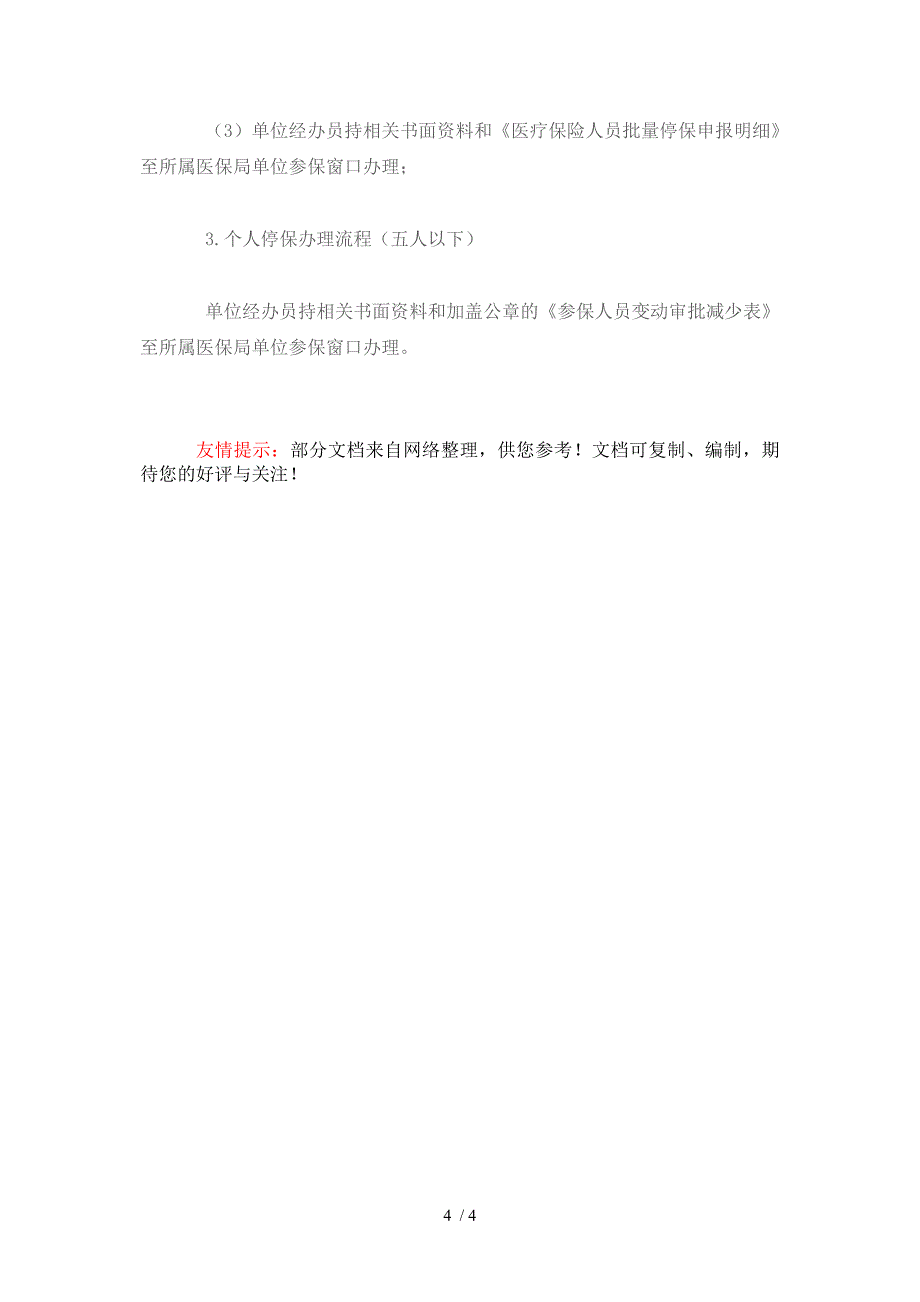 （3）单位经办员持相关书面资料和《医疗保险人员批量停保申报明细》至所属医保局单位参保窗口办理；

3.个人停保办理流程（五人以下）

单位经办员持相关书面资料和加盖公章的《参保人员变动审批减少表》至所属医保局单位参保窗口办理。

友情提示：部分文档来自网络整理，供您参考！文档可复制、编制，期待您的好评与关注！

4 / 4